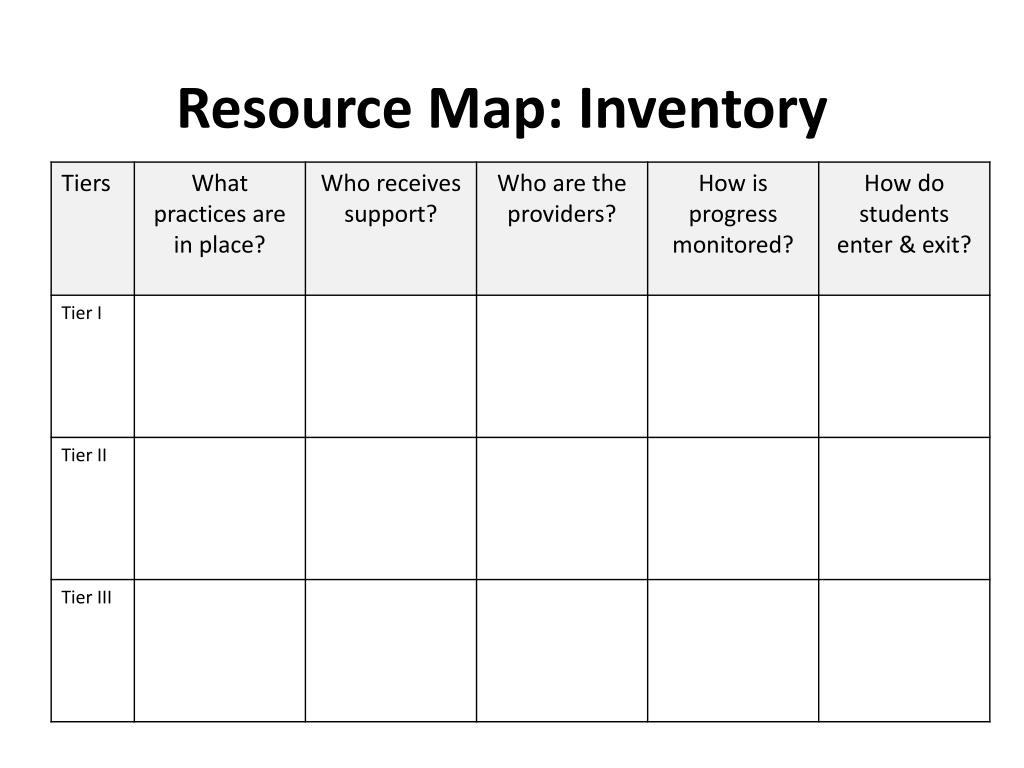 Resource Map: Inventory

| Tiers | What practices are in place? | Who receives support? | Who are the providers? | How is progress monitored? | How do students enter & exit? |
|---|---|---|---|---|---|
| Tier I | | | | | |
| Tier II | | | | | |
| Tier III | | | | | |